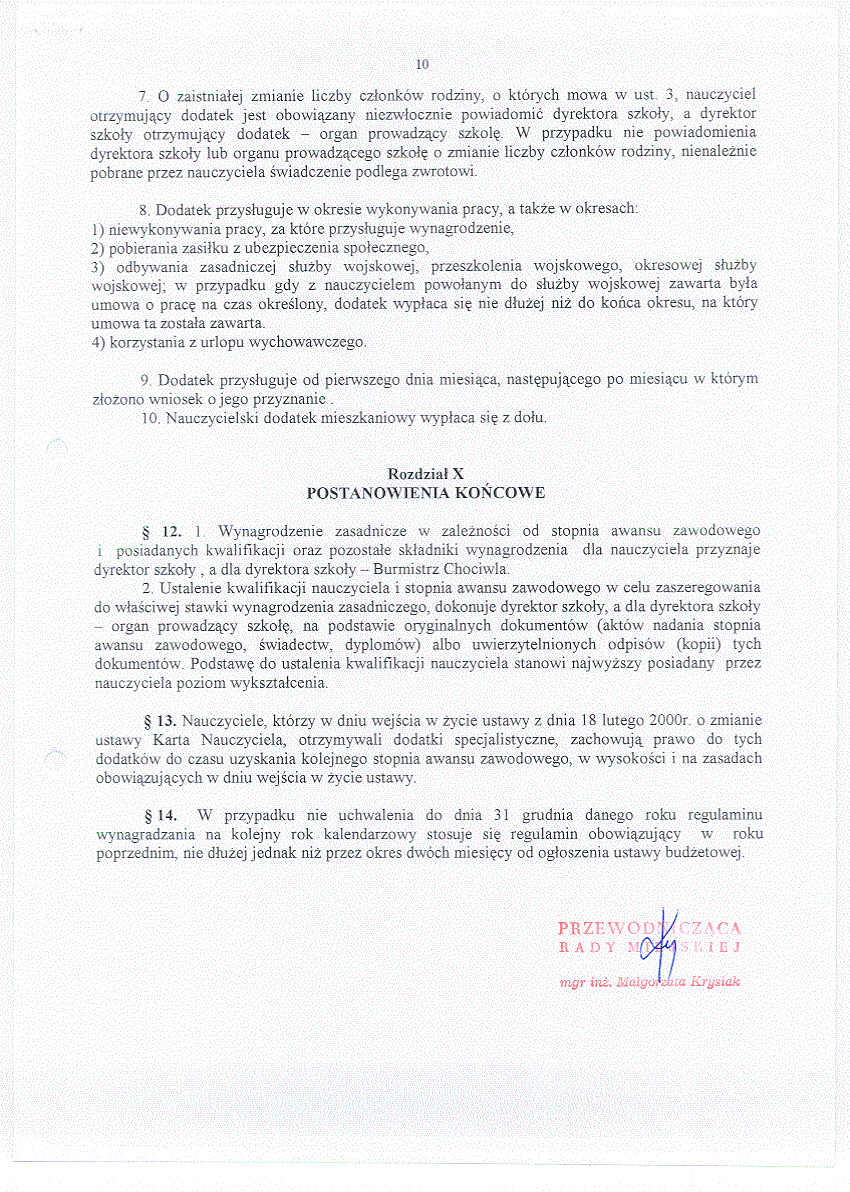 10

7. O zaistniałej zmianie liczby członków rodziny, o których mowa w ust. 3, nauczyciel otrzymujący dodatek jest obowiązany niezwłocznie powiadomić dyrektora szkoły, a dyrektor szkoły otrzymujący dodatek – organ prowadzący szkołę. W przypadku nie powiadomienia dyrektora szkoły lub organu prowadzącego szkołę o zmianie liczby członków rodziny, nienależnie pobrane przez nauczyciela świadczenie podlega zwrotowi.

8. Dodatek przysługuje w okresie wykonywania pracy, a także w okresach:
1) niewykonywania pracy, za które przysługuje wynagrodzenie,
2) pobierania zasiłku z ubezpieczenia społecznego,
3) odbywania zasadniczej służby wojskowej, przeszkolenia wojskowego, okresowej służby wojskowej; w przypadku gdy z nauczycielem powołanym do służby wojskowej zawarta była umowa o pracę na czas określony, dodatek wypłaca się nie dłużej niż do końca okresu, na który umowa ta została zawarta.
4) korzystania z urlopu wychowawczego.

9. Dodatek przysługuje od pierwszego dnia miesiąca, następującego po miesiącu w którym złożono wniosek o jego przyznanie .
10. Nauczycielski dodatek mieszkaniowy wypłaca się z dołu.

Rozdział X
POSTANOWIENIA KOŃCOWE

§ 12. 1. Wynagrodzenie zasadnicze w zależności od stopnia awansu zawodowego i posiadanych kwalifikacji oraz pozostałe składniki wynagrodzenia dla nauczyciela przyznaje dyrektor szkoły , a dla dyrektora szkoły – Burmistrz Chociwla.
2. Ustalenie kwalifikacji nauczyciela i stopnia awansu zawodowego w celu zaszeregowania do właściwej stawki wynagrodzenia zasadniczego, dokonuje dyrektor szkoły, a dla dyrektora szkoły – organ prowadzący szkołę, na podstawie oryginalnych dokumentów (aktów nadania stopnia awansu zawodowego, świadectw, dyplomów) albo uwierzytelnionych odpisów (kopii) tych dokumentów. Podstawę do ustalenia kwalifikacji nauczyciela stanowi najwyższy posiadany przez nauczyciela poziom wykształcenia.

§ 13. Nauczyciele, którzy w dniu wejścia w życie ustawy z dnia 18 lutego 2000r. o zmianie ustawy Karta Nauczyciela, otrzymywali dodatki specjalistyczne, zachowują prawo do tych dodatków do czasu uzyskania kolejnego stopnia awansu zawodowego, w wysokości i na zasadach obowiązujących w dniu wejścia w życie ustawy.

§ 14. W przypadku nie uchwalenia do dnia 31 grudnia danego roku regulaminu wynagradzania na kolejny rok kalendarzowy stosuje się regulamin obowiązujący w roku poprzednim, nie dłużej jednak niż przez okres dwóch miesięcy od ogłoszenia ustawy budżetowej.

PRZEWODNICZĄCA
RADY MIEJSKIEJ
mgr inż. Małgorzata Krysiak